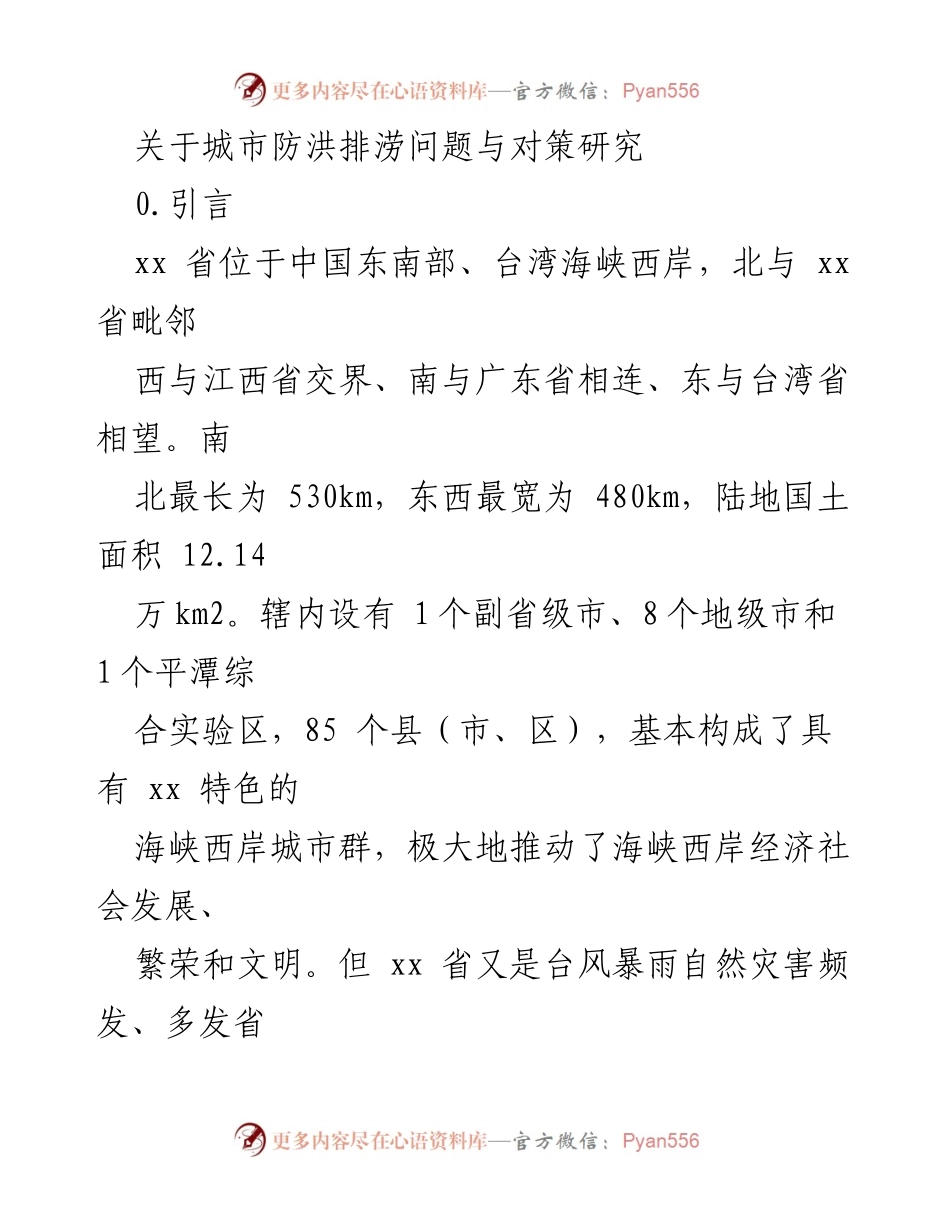 更多内容尽在心语资料库—官方微信：Pyan556

关于城市防洪排涝问题与对策研究

0.引言

xx 省位于中国东南部、台湾海峡西岸，北与 xx 省毗邻

西与江西省交界、南与广东省相连、东与台湾省相望。南

北最长为 530km，东西最宽为 480km，陆地国土面积 12.14

万 km2。辖内设有 1个副省级市、8个地级市和 1个平潭综

合实验区，85 个县（市、区），基本构成了具有 xx 特色的

海峡西岸城市群，极大地推动了海峡西岸经济社会发展、

繁荣和文明。但 xx 省又是台风暴雨自然灾害频发、多发省

更多内容尽在心语资料库—官方微信：Pyan556